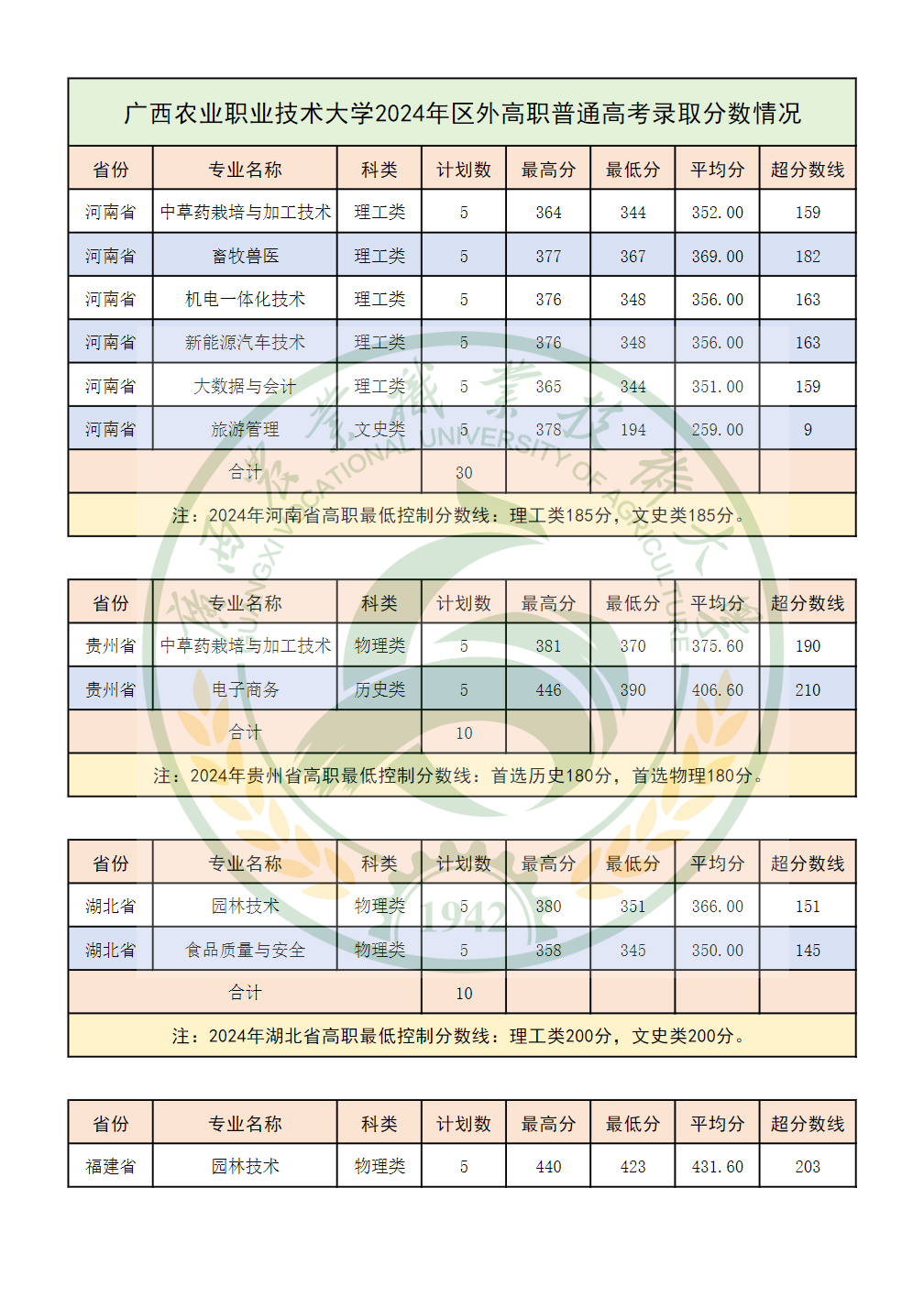 广西农业职业技术大学2024年区外高职普通高考录取分数情况

| 省份 | 专业名称 | 科类 | 计划数 | 最高分 | 最低分 | 平均分 | 超分数线 |
|---|---|---|---|---|---|---|---|
| 河南省 | 中草药栽培与加工技术 | 理工类 | 5 | 364 | 344 | 352.00 | 159 |
| 河南省 | 畜牧兽医 | 理工类 | 5 | 377 | 367 | 369.00 | 182 |
| 河南省 | 机电一体化技术 | 理工类 | 5 | 376 | 348 | 356.00 | 163 |
| 河南省 | 新能源汽车技术 | 理工类 | 5 | 376 | 348 | 356.00 | 163 |
| 河南省 | 大数据与会计 | 理工类 | 5 | 365 | 344 | 351.00 | 159 |
| 河南省 | 旅游管理 | 文史类 | 5 | 378 | 194 | 259.00 | 9 |
| 合计 | | | 30 | | | | |

注：2024年河南省高职最低控制分数线：理工类185分，文史类185分。

| 省份 | 专业名称 | 科类 | 计划数 | 最高分 | 最低分 | 平均分 | 超分数线 |
|---|---|---|---|---|---|---|---|
| 贵州省 | 中草药栽培与加工技术 | 物理类 | 5 | 381 | 370 | 375.60 | 190 |
| 贵州省 | 电子商务 | 历史类 | 5 | 446 | 390 | 406.60 | 210 |
| 合计 | | | 10 | | | | |

注：2024年贵州省高职最低控制分数线：首选历史180分，首选物理180分。

| 省份 | 专业名称 | 科类 | 计划数 | 最高分 | 最低分 | 平均分 | 超分数线 |
|---|---|---|---|---|---|---|---|
| 湖北省 | 园林技术 | 物理类 | 5 | 380 | 351 | 366.00 | 151 |
| 湖北省 | 食品质量与安全 | 物理类 | 5 | 358 | 345 | 350.00 | 145 |
| 合计 | | | 10 | | | | |

注：2024年湖北省高职最低控制分数线：理工类200分，文史类200分。

| 省份 | 专业名称 | 科类 | 计划数 | 最高分 | 最低分 | 平均分 | 超分数线 |
|---|---|---|---|---|---|---|---|
| 福建省 | 园林技术 | 物理类 | 5 | 440 | 423 | 431.60 | 203 |

GUANGXI VOCATIONAL UNIVERSITY OF AGRICULTURE
1942